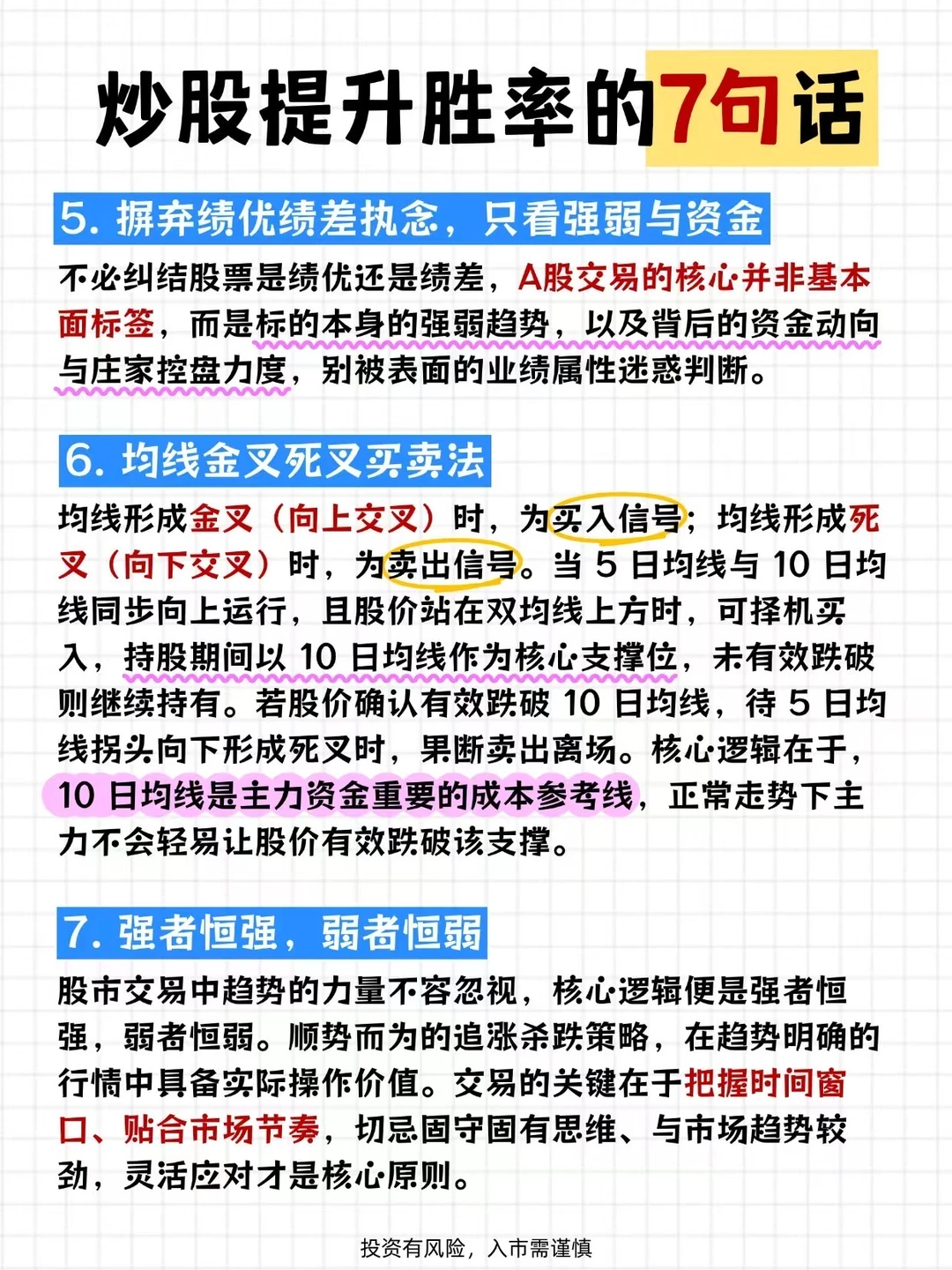 炒股提升胜率的7句话

5. 摒弃绩优绩差执念，只看强弱与资金

不必纠结股票是绩优还是绩差，A股交易的核心并非基本面标签，而是标的本身的强弱趋势，以及背后的资金动向与庄家控盘力度，别被表面的业绩属性迷惑判断。

6. 均线金叉死叉买卖法

均线形成金叉（向上交叉）时，为买入信号；均线形成死叉（向下交叉）时，为卖出信号。当 5 日均线与 10 日均线同步向上运行，且股价站在双均线上方时，可择机买入，持股期间以 10 日均线作为核心支撑位，未有效跌破则继续持有。若股价确认有效跌破 10 日均线，待 5 日均线拐头向下形成死叉时，果断卖出离场。核心逻辑在于，10 日均线是主力资金重要的成本参考线，正常走势下主力不会轻易让股价有效跌破该支撑。

7. 强者恒强，弱者恒弱

股市交易中趋势的力量不容忽视，核心逻辑便是强者恒强，弱者恒弱。顺势而为的追涨杀跌策略，在趋势明确的行情中具备实际操作价值。交易的关键在于把握时间窗口、贴合市场节奏，切忌固守固有思维、与市场趋势较劲，灵活应对才是核心原则。

投资有风险，入市需谨慎